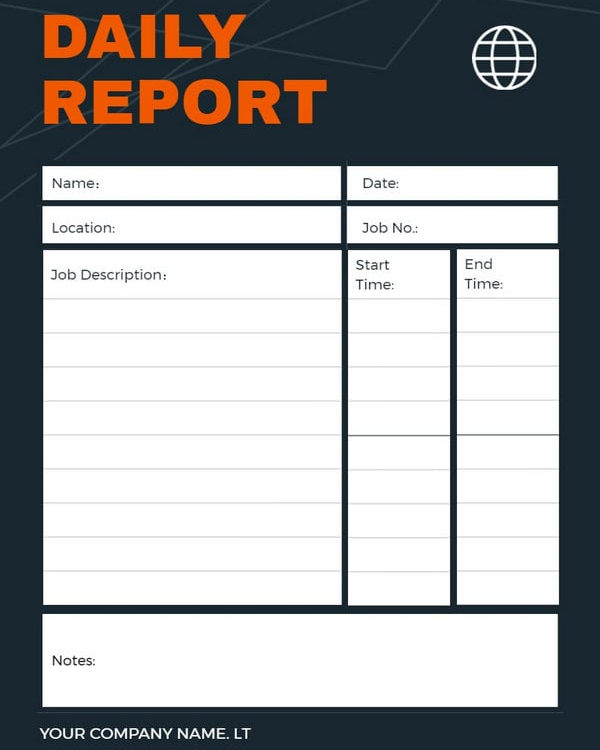 DAILY REPORT

Name:

Date:

Location:

Job No.:

Job Description:

Start Time:

End Time:

Notes:

YOUR COMPANY NAME. LT